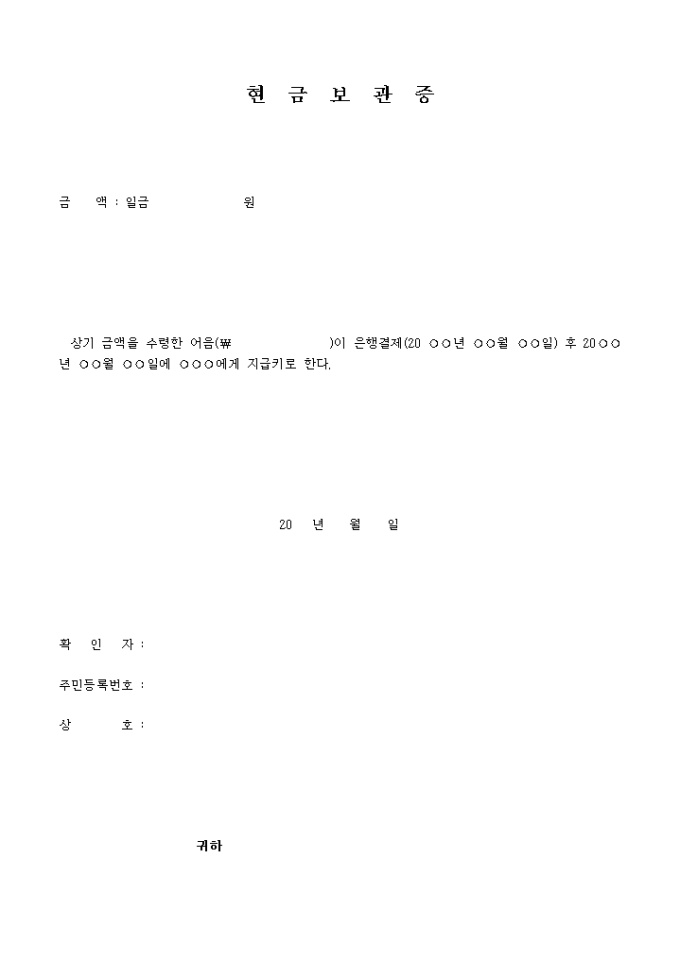 현 금 보 관 증

금 액 : 일금 원

상기 금액을 수령한 어음(₩ )이 은행결제(20 ○○년 ○○월 ○○일) 후 20○○년 ○○월 ○○일에 ○○○에게 지급키로 한다.

20 년 월 일

확 인 자 :

주민등록번호 :

상 호 :

귀하